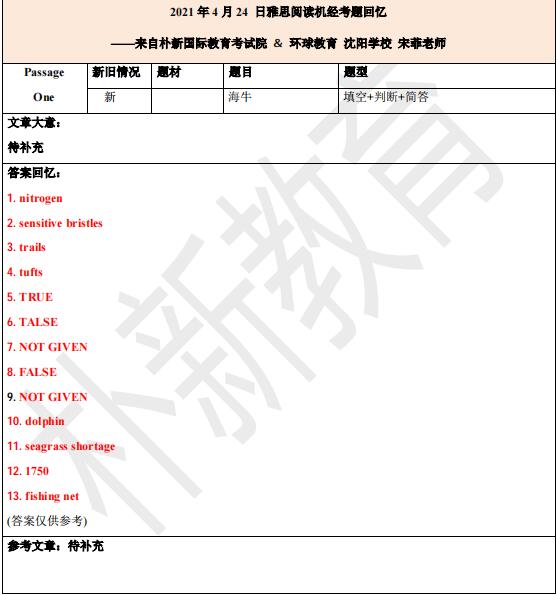 2021 年 4 月 24 日雅思阅读机经考题回忆

——来自朴新国际教育考试院 & 环球教育 沈阳学校 宋菲老师

| Passage One | 新旧情况 | 题材 | 题目 | 题型 |
|---|---|---|---|---|
| | 新 | | 海牛 | 填空+判断+简答 |

文章大意：

待补充

答案回忆：

1. nitrogen

2. sensitive bristles

3. trails

4. tufts

5. TRUE

6. TALSE

7. NOT GIVEN

8. FALSE

9. NOT GIVEN

10. dolphin

11. seagrass shortage

12. 1750

13. fishing net

(答案仅供参考)

参考文章：待补充

朴新教育